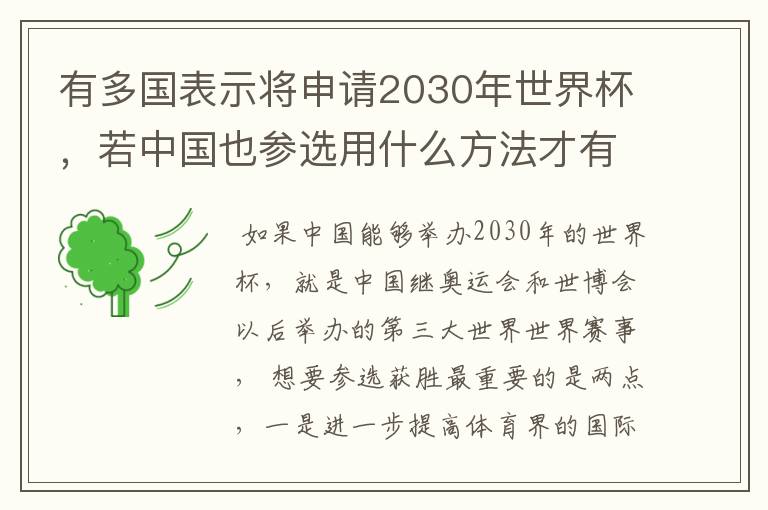 有多国表示将申请2030年世界杯，若中国也参选用什么方法才有

如果中国能够举办2030年的世界杯，就是中国继奥运会和世博会以后举办的第三大世界世界赛事，想要参选获胜最重要的是两点，一是进一步提高体育界的国际